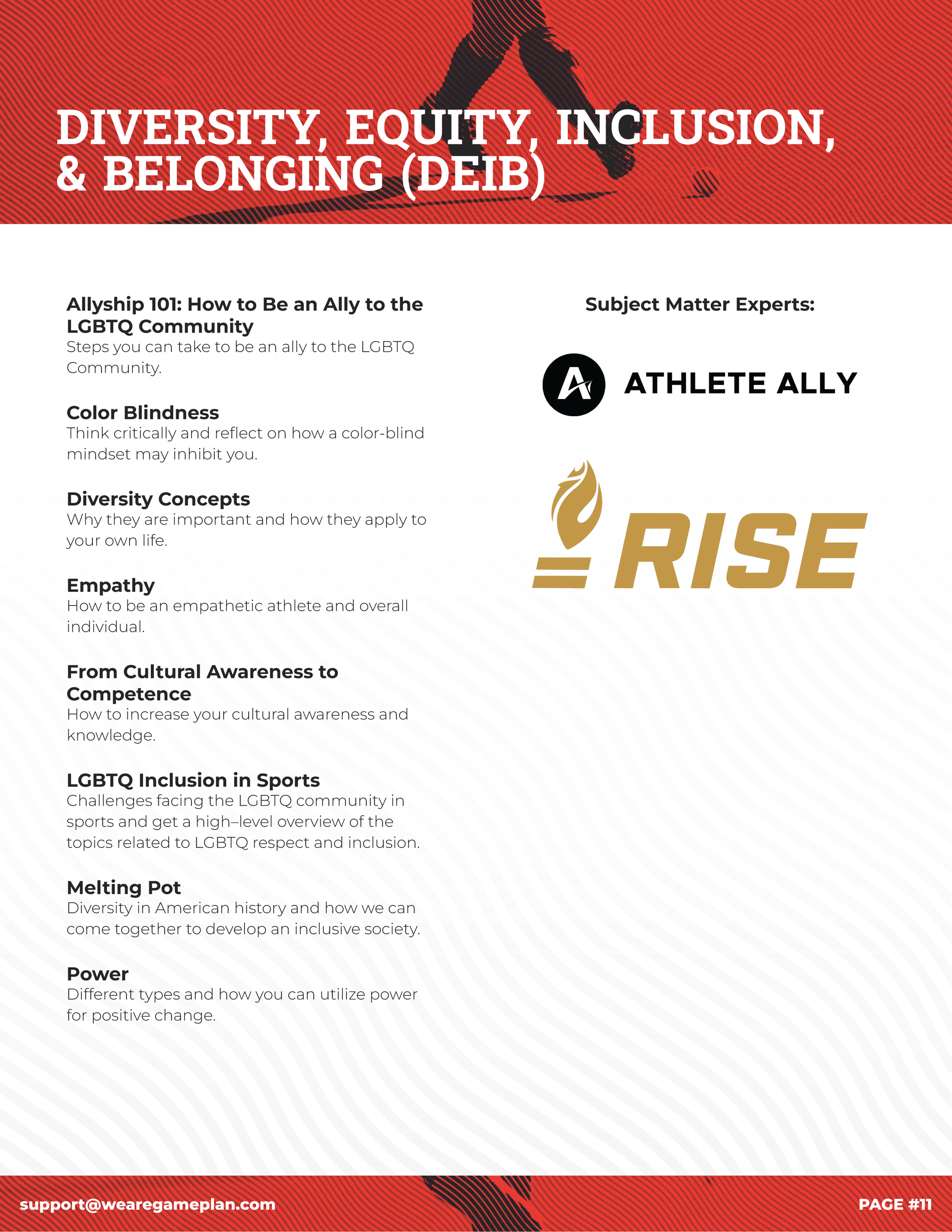 DIVERSITY, EQUITY, INCLUSION, & BELONGING (DEIB)

Allyship 101: How to Be an Ally to the LGBTQ Community
Steps you can take to be an ally to the LGBTQ Community.

Color Blindness
Think critically and reflect on how a color-blind mindset may inhibit you.

Diversity Concepts
Why they are important and how they apply to your own life.

Empathy
How to be an empathetic athlete and overall individual.

From Cultural Awareness to Competence
How to increase your cultural awareness and knowledge.

LGBTQ Inclusion in Sports
Challenges facing the LGBTQ community in sports and get a high–level overview of the topics related to LGBTQ respect and inclusion.

Melting Pot
Diversity in American history and how we can come together to develop an inclusive society.

Power
Different types and how you can utilize power for positive change.

Subject Matter Experts:

ATHLETE ALLY

RISE

support@wearegameplan.com

PAGE #11